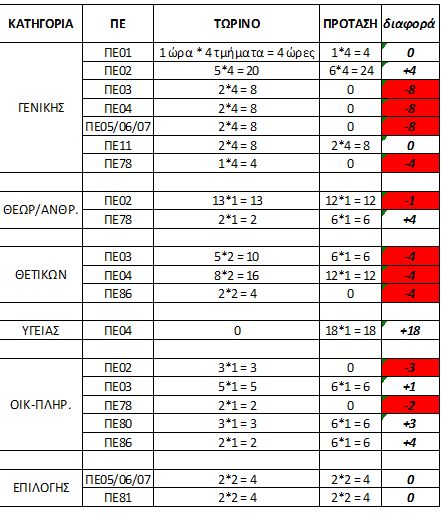 | ΚΑΤΗΓΟΡΙΑ | ΠΕ | ΤΩΡΙΝΟ | ΠΡΟΤΑΣΗ | διαφορά |
|---|---|---|---|---|
| ΓΕΝΙΚΗΣ | ΠΕ01 | 1 ώρα * 4 τμήματα = 4 ώρες | 1*4 = 4 | 0 |
| | ΠΕ02 | 5*4 = 20 | 6*4 = 24 | +4 |
| | ΠΕ03 | 2*4 = 8 | 0 | -8 |
| | ΠΕ04 | 2*4 = 8 | 0 | -8 |
| | ΠΕ05/06/07 | 2*4 = 8 | 0 | -8 |
| | ΠΕ11 | 2*4 = 8 | 2*4 = 8 | 0 |
| | ΠΕ78 | 1*4 = 4 | 0 | -4 |
| | | | | |
| ΘΕΩΡ/ΑΝΘΡ. | ΠΕ02 | 13*1 = 13 | 12*1 = 12 | -1 |
| | ΠΕ78 | 2*1 = 2 | 6*1 = 6 | +4 |
| | | | | |
| ΘΕΤΙΚΩΝ | ΠΕ03 | 5*2 = 10 | 6*1 = 6 | -4 |
| | ΠΕ04 | 8*2 = 16 | 12*1 = 12 | -4 |
| | ΠΕ86 | 2*2 = 4 | 0 | -4 |
| | | | | |
| ΥΓΕΙΑΣ | ΠΕ04 | 0 | 18*1 = 18 | +18 |
| | | | | |
| ΟΙΚ-ΠΛΗΡ. | ΠΕ02 | 3*1 = 3 | 0 | -3 |
| | ΠΕ03 | 5*1 = 5 | 6*1 = 6 | +1 |
| | ΠΕ78 | 2*1 = 2 | 0 | -2 |
| | ΠΕ80 | 3*1 = 3 | 6*1 = 6 | +3 |
| | ΠΕ86 | 2*1 = 2 | 6*1 = 6 | +4 |
| | | | | |
| ΕΠΙΛΟΓΗΣ | ΠΕ05/06/07 | 2*2 = 4 | 2*2 = 4 | 0 |
| | ΠΕ81 | 2*2 = 4 | 2*2 = 4 | 0 |